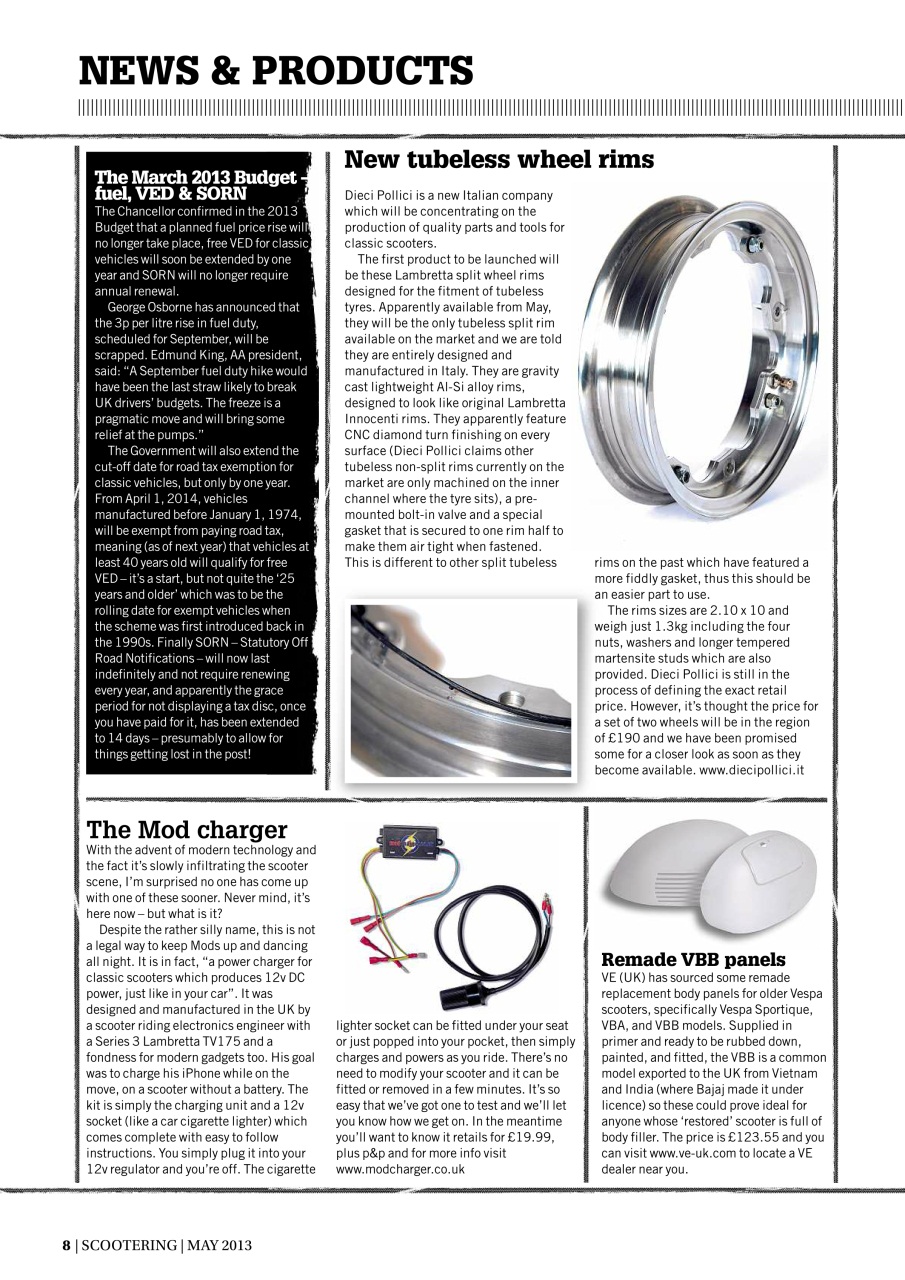 NEWS & PRODUCTS

The March 2013 Budget – fuel, VED & SORN
The Chancellor confirmed in the 2013 Budget that a planned fuel price rise will no longer take place, free VED for classic vehicles will soon be extended by one year and SORN will no longer require annual renewal.

George Osborne has announced that the 3p per litre rise in fuel duty, scheduled for September, will be scrapped. Edmund King, AA president, said: "A September fuel duty hike would have been the last straw likely to break UK drivers' budgets. The freeze is a pragmatic move and will bring some relief at the pumps."

The Government will also extend the cut-off date for road tax exemption for classic vehicles, but only by one year. From April 1, 2014, vehicles manufactured before January 1, 1974, will be exempt from paying road tax, meaning (as of next year) that vehicles at least 40 years old will qualify for free VED – it's a start, but not quite the '25 years and older' which was to be the rolling date for exempt vehicles when the scheme was first introduced back in the 1990s. Finally SORN – Statutory Off Road Notifications – will now last indefinitely and not require renewing every year, and apparently the grace period for not displaying a tax disc, once you have paid for it, has been extended to 14 days – presumably to allow for things getting lost in the post!

New tubeless wheel rims
Dieci Pollici is a new Italian company which will be concentrating on the production of quality parts and tools for classic scooters.

The first product to be launched will be these Lambretta split wheel rims designed for the fitment of tubeless tyres. Apparently available from May, they will be the only tubeless split rim available on the market and we are told they are entirely designed and manufactured in Italy. They are gravity cast lightweight Al-Si alloy rims, designed to look like original Lambretta Innocenti rims. They apparently feature CNC diamond turn finishing on every surface (Dieci Pollici claims other tubeless non-split rims currently on the market are only machined on the inner channel where the tyre sits), a pre-mounted bolt-in valve and a special gasket that is secured to one rim half to make them air tight when fastened. This is different to other split tubeless rims on the past which have featured a more fiddly gasket, thus this should be an easier part to use.

The rims sizes are 2.10 x 10 and weigh just 1.3kg including the four nuts, washers and longer tempered martensite studs which are also provided. Dieci Pollici is still in the process of defining the exact retail price. However, it's thought the price for a set of two wheels will be in the region of £190 and we have been promised some for a closer look as soon as they become available. www.diecipollici.it

The Mod charger
With the advent of modern technology and the fact it's slowly infiltrating the scooter scene, I'm surprised no one has come up with one of these sooner. Never mind, it's here now – but what is it?

Despite the rather silly name, this is not a legal way to keep Mods up and dancing all night. It is in fact, "a power charger for classic scooters which produces 12v DC power, just like in your car". It was designed and manufactured in the UK by a scooter riding electronics engineer with a Series 3 Lambretta TV175 and a fondness for modern gadgets too. His goal was to charge his iPhone while on the move, on a scooter without a battery. The kit is simply the charging unit and a 12v socket (like a car cigarette lighter) which comes complete with easy to follow instructions. You simply plug it into your 12v regulator and you're off. The cigarette lighter socket can be fitted under your seat or just popped into your pocket, then simply charges and powers as you ride. There's no need to modify your scooter and it can be fitted or removed in a few minutes. It's so easy that we've got one to test and we'll let you know how we get on. In the meantime you'll want to know it retails for £19.99, plus p&p and for more info visit www.modcharger.co.uk

Remade VBB panels
VE (UK) has sourced some remade replacement body panels for older Vespa scooters, specifically Vespa Sportique, VBA, and VBB models. Supplied in primer and ready to be rubbed down, painted, and fitted, the VBB is a common model exported to the UK from Vietnam and India (where Bajaj made it under licence) so these could prove ideal for anyone whose 'restored' scooter is full of body filler. The price is £123.55 and you can visit www.ve-uk.com to locate a VE dealer near you.

8 | SCOOTERING | MAY 2013